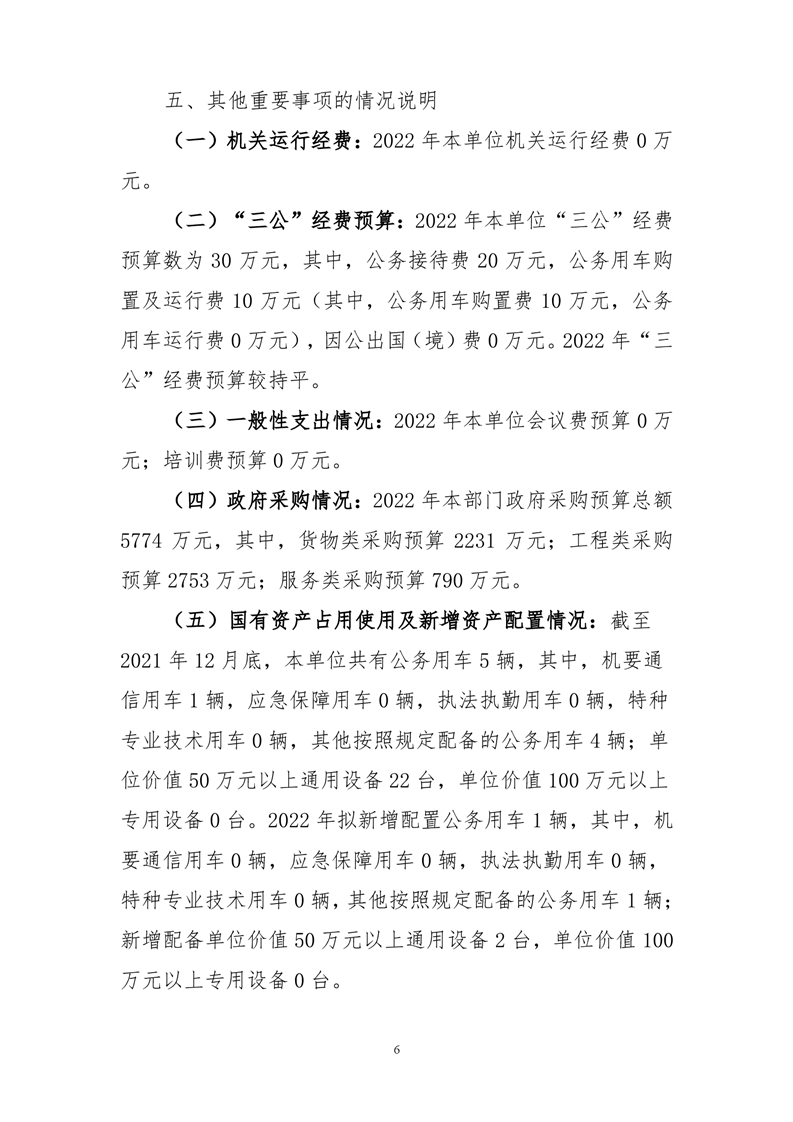 五、其他重要事项的情况说明

（一）机关运行经费：2022 年本单位机关运行经费 0 万元。

（二）“三公”经费预算：2022 年本单位“三公”经费预算数为 30 万元，其中，公务接待费 20 万元，公务用车购置及运行费 10 万元（其中，公务用车购置费 10 万元，公务用车运行费 0 万元），因公出国（境）费 0 万元。2022 年“三公”经费预算较持平。

（三）一般性支出情况：2022 年本单位会议费预算 0 万元；培训费预算 0 万元。

（四）政府采购情况：2022 年本部门政府采购预算总额 5774 万元，其中，货物类采购预算 2231 万元；工程类采购预算 2753 万元；服务类采购预算 790 万元。

（五）国有资产占用使用及新增资产配置情况：截至 2021 年 12 月底，本单位共有公务用车 5 辆，其中，机要通信用车 1 辆，应急保障用车 0 辆，执法执勤用车 0 辆，特种专业技术用车 0 辆，其他按照规定配备的公务用车 4 辆；单位价值 50 万元以上通用设备 22 台，单位价值 100 万元以上专用设备 0 台。2022 年拟新增配置公务用车 1 辆，其中，机要通信用车 0 辆，应急保障用车 0 辆，执法执勤用车 0 辆，特种专业技术用车 0 辆，其他按照规定配备的公务用车 1 辆；新增配备单位价值 50 万元以上通用设备 2 台，单位价值 100 万元以上专用设备 0 台。

6